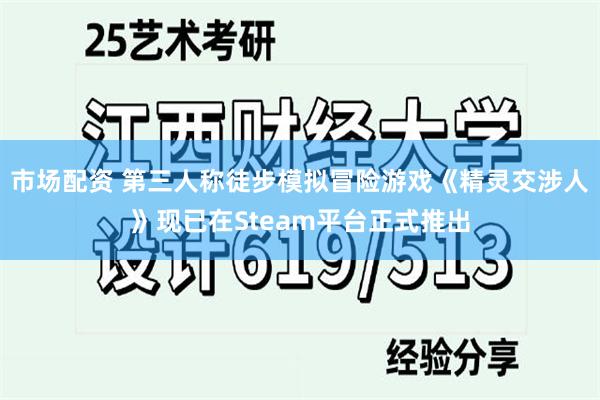 25艺术考研

江西财经大学

市场配资 第三人称徒步模拟冒险游戏《精灵交涉人》现已在Steam平台正式推出

设计619/513

经验分享